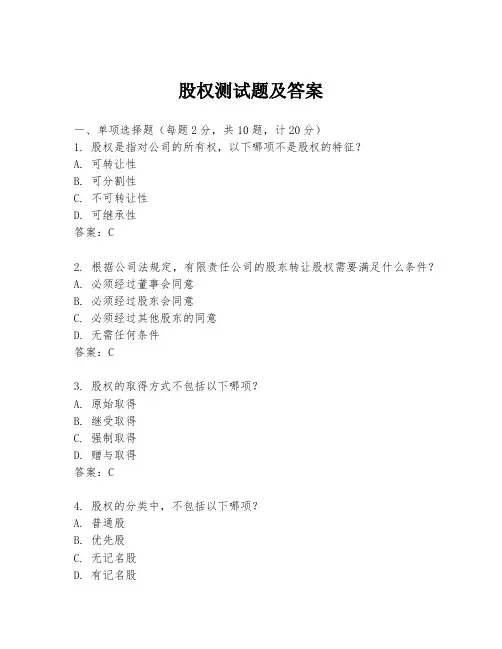 股权测试题及答案

一、单项选择题（每题2分，共10题，计20分）
1. 股权是指对公司的所有权，以下哪项不是股权的特征？
A. 可转让性
B. 可分割性
C. 不可转让性
D. 可继承性
答案：C

2. 根据公司法规定，有限责任公司的股东转让股权需要满足什么条件？
A. 必须经过董事会同意
B. 必须经过股东会同意
C. 必须经过其他股东的同意
D. 无需任何条件
答案：C

3. 股权的取得方式不包括以下哪项？
A. 原始取得
B. 继受取得
C. 强制取得
D. 赠与取得
答案：C

4. 股权的分类中，不包括以下哪项？
A. 普通股
B. 优先股
C. 无记名股
D. 有记名股